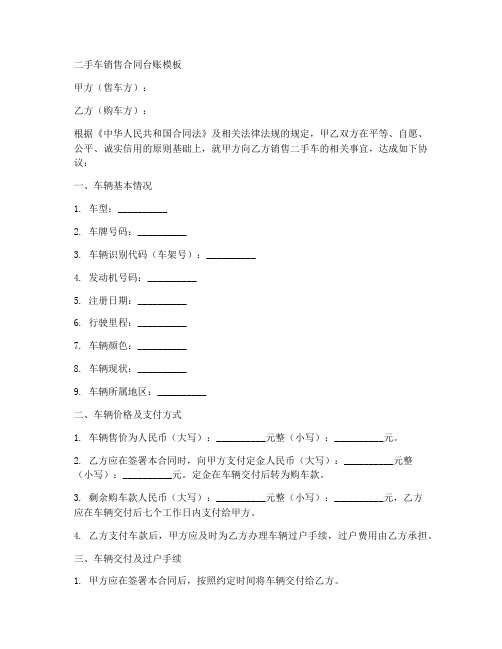 二手车销售合同台账模板

甲方（售车方）：

乙方（购车方）：

根据《中华人民共和国合同法》及相关法律法规的规定，甲乙双方在平等、自愿、公平、诚实信用的原则基础上，就甲方向乙方销售二手车的相关事宜，达成如下协议：

一、车辆基本情况

1. 车型：__________

2. 车牌号码：__________

3. 车辆识别代码（车架号）：__________

4. 发动机号码：__________

5. 注册日期：__________

6. 行驶里程：__________

7. 车辆颜色：__________

8. 车辆现状：__________

9. 车辆所属地区：__________

二、车辆价格及支付方式

1. 车辆售价为人民币（大写）：__________元整（小写）：__________元。

2. 乙方应在签署本合同时，向甲方支付定金人民币（大写）：__________元整（小写）：__________元。定金在车辆交付后转为购车款。

3. 剩余购车款人民币（大写）：__________元整（小写）：__________元，乙方应在车辆交付后七个工作日内支付给甲方。

4. 乙方支付车款后，甲方应及时为乙方办理车辆过户手续，过户费用由乙方承担。

三、车辆交付及过户手续

1. 甲方应在签署本合同后，按照约定时间将车辆交付给乙方。